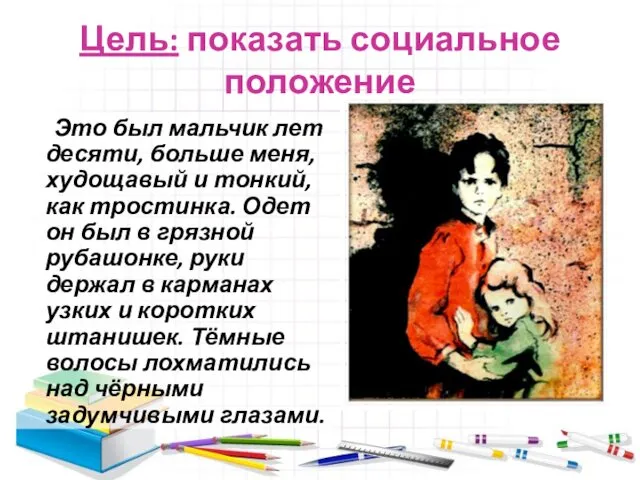 Цель: показать социальное положение

Это был мальчик лет десяти, больше меня, худощавый и тонкий, как тростинка. Одет он был в грязной рубашонке, руки держал в карманах узких и коротких штанишек. Тёмные волосы лохматились над чёрными задумчивыми глазами.